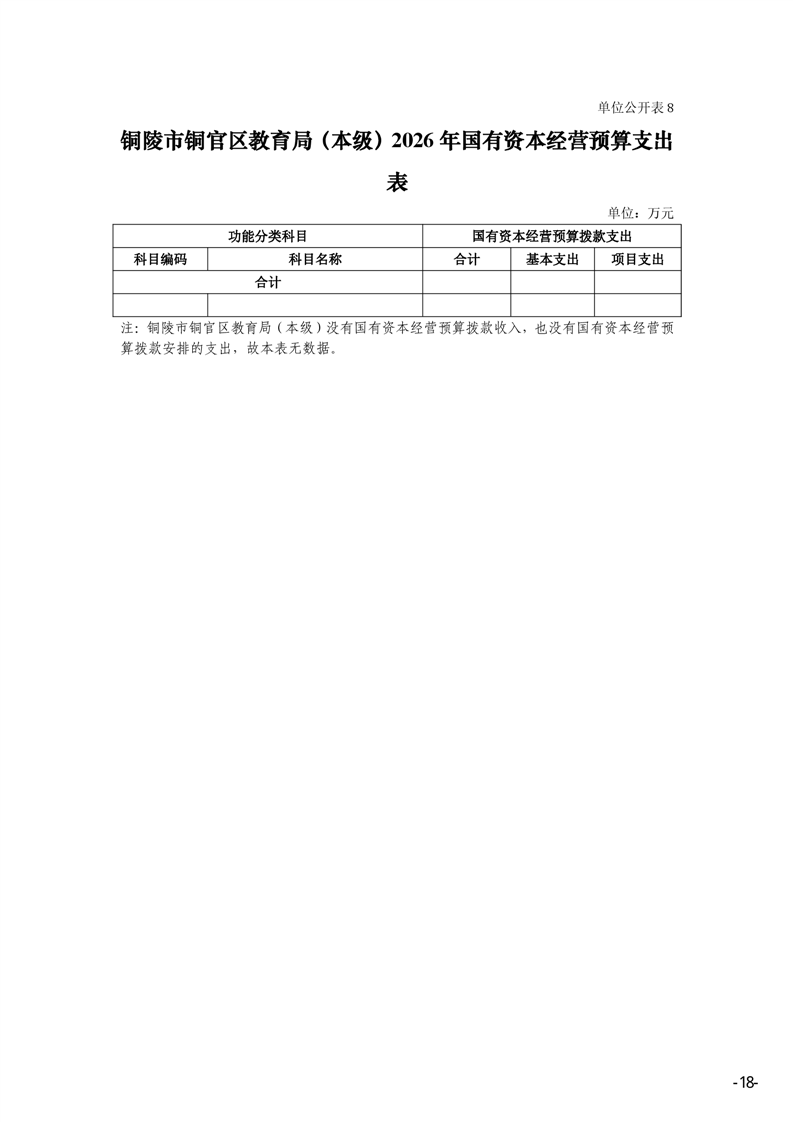 单位公开表8

铜陵市铜官区教育局（本级）2026年国有资本经营预算支出表

单位：万元

| 功能分类科目 | | 国有资本经营预算拨款支出 | | |
|---|---|---|---|---|
| 科目编码 | 科目名称 | 合计 | 基本支出 | 项目支出 |
| 合计 | | | | |
| | | | | |

注：铜陵市铜官区教育局（本级）没有国有资本经营预算拨款收入，也没有国有资本经营预算拨款安排的支出，故本表无数据。

-18-